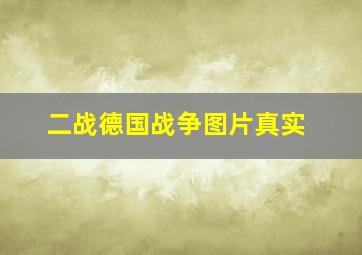 二战德国战争图片真实